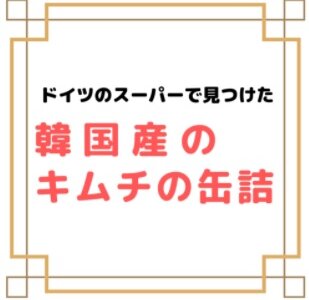 ドイツのスーパーで見つけた

韓国産の
キムチの缶詰